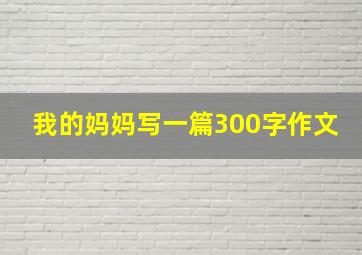 我的妈妈写一篇300字作文